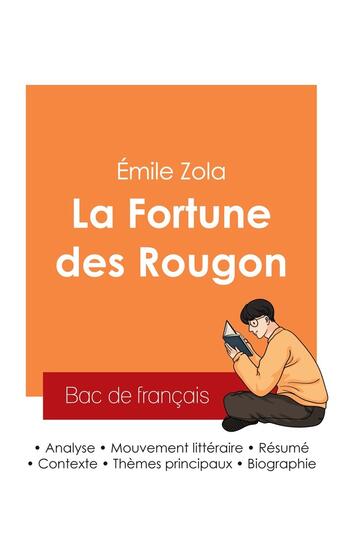 Émile Zola
La Fortune des Rougon

Bac de français

• Analyse • Mouvement littéraire • Résumé
• Contexte • Thèmes principaux • Biographie